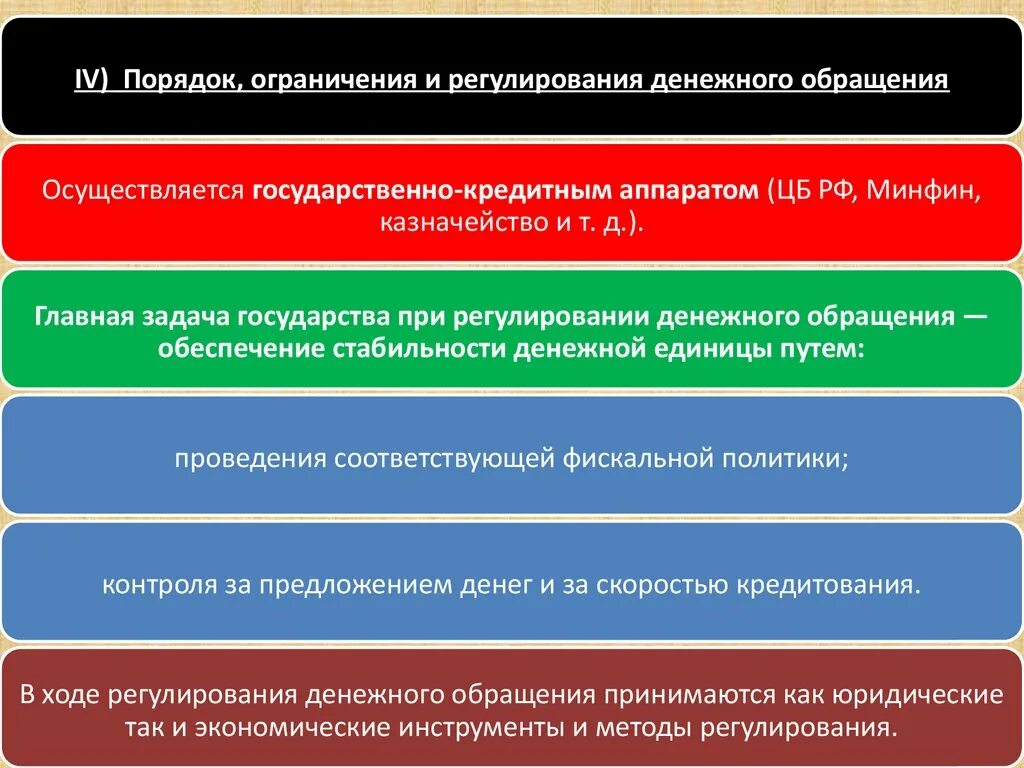 IV) Порядок, ограничения и регулирования денежного обращения

Осуществляется государственно-кредитным аппаратом (ЦБ РФ, Минфин, казначейство и т. д.).

Главная задача государства при регулировании денежного обращения — обеспечение стабильности денежной единицы путем:

проведения соответствующей фискальной политики;

контроля за предложением денег и за скоростью кредитования.

В ходе регулирования денежного обращения принимаются как юридические так и экономические инструменты и методы регулирования.